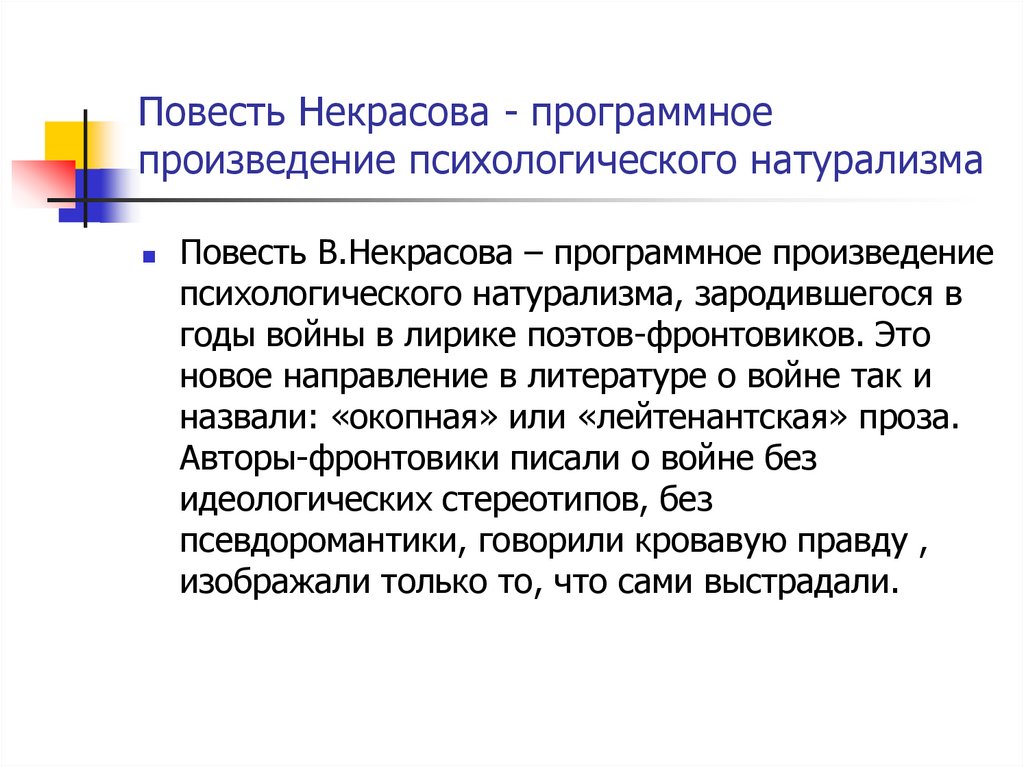 Повесть Некрасова - программное произведение психологического натурализма

• Повесть В.Некрасова – программное произведение психологического натурализма, зародившегося в годы войны в лирике поэтов-фронтовиков. Это новое направление в литературе о войне так и назвали: «окопная» или «лейтенантская» проза. Авторы-фронтовики писали о войне без идеологических стереотипов, без псевдоромантики, говорили кровавую правду , изображали только то, что сами выстрадали.